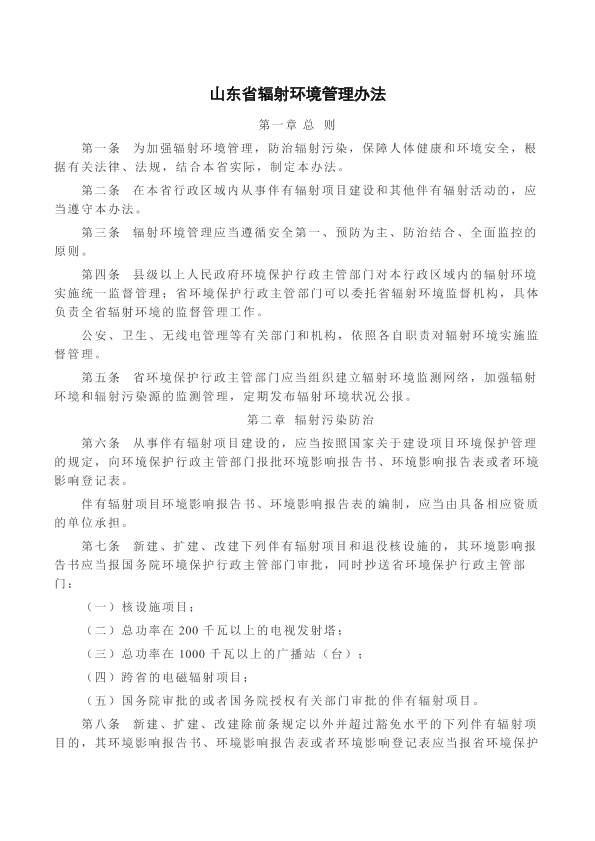 山东省辐射环境管理办法

第一章 总 则

第一条 为加强辐射环境管理，防治辐射污染，保障人体健康和环境安全，根据有关法律、法规，结合本省实际，制定本办法。

第二条 在本省行政区域内从事伴有辐射项目建设和其他伴有辐射活动的，应当遵守本办法。

第三条 辐射环境管理应当遵循安全第一、预防为主、防治结合、全面监控的原则。

第四条 县级以上人民政府环境保护行政主管部门对本行政区域内的辐射环境实施统一监督管理；省环境保护行政主管部门可以委托省辐射环境监督机构，具体负责全省辐射环境的监督管理工作。

公安、卫生、无线电管理等有关部门和机构，依照各自职责对辐射环境实施监督管理。

第五条 省环境保护行政主管部门应当组织建立辐射环境监测网络，加强辐射环境和辐射污染源的监测管理，定期发布辐射环境状况公报。

第二章 辐射污染防治

第六条 从事伴有辐射项目建设的，应当按照国家关于建设项目环境保护管理的规定，向环境保护行政主管部门报批环境影响报告书、环境影响报告表或者环境影响登记表。

伴有辐射项目环境影响报告书、环境影响报告表的编制，应当由具备相应资质的单位承担。

第七条 新建、扩建、改建下列伴有辐射项目和退役核设施的，其环境影响报告书应当报国务院环境保护行政主管部门审批，同时抄送省环境保护行政主管部门：

（一）核设施项目；

（二）总功率在 200 千瓦以上的电视发射塔；

（三）总功率在 1000 千瓦以上的广播站（台）；

（四）跨省的电磁辐射项目；

（五）国务院审批的或者国务院授权有关部门审批的伴有辐射项目。

第八条 新建、扩建、改建除前条规定以外并超过豁免水平的下列伴有辐射项目的，其环境影响报告书、环境影响报告表或者环境影响登记表应当报省环境保护